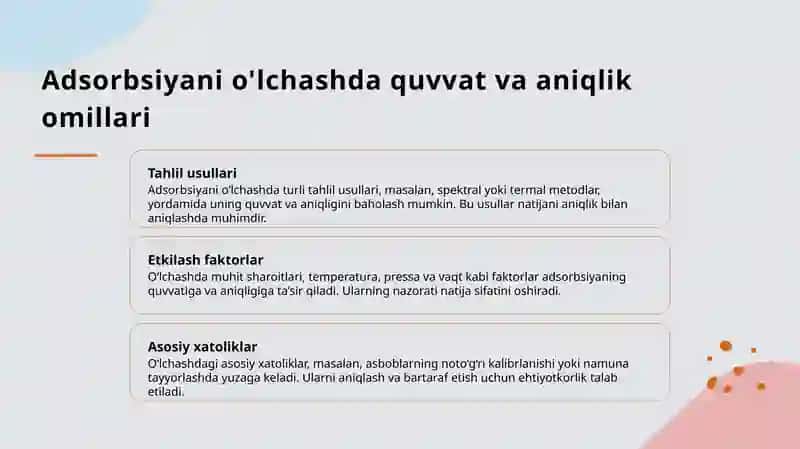 Adsorbsiyani o'lchashda quvvat va aniqlik omillari

Tahlil usullari
Adsorbsiyani o'lchashda turli tahlil usullari, masalan, spektral yoki termal metodlar, yordamida uning quvvat va aniqligini baholash mumkin. Bu usullar natijani aniqlik bilan aniqlashda muhimdir.

Etkilash faktorlar
O'lchashda muhit sharoitlari, temperatura, pressa va vaqt kabi faktorlar adsorbsiyaning quvvatiga va aniqligiga ta'sir qiladi. Ularning nazorati natija sifatini oshiradi.

Asosiy xatoliklar
O'lchashdagi asosiy xatoliklar, masalan, asboblarning noto'g'ri kalibrlanishi yoki namuna tayyorlashda yuzaga keladi. Ularni aniqlash va bartaraf etish uchun ehtiyotkorlik talab etiladi.